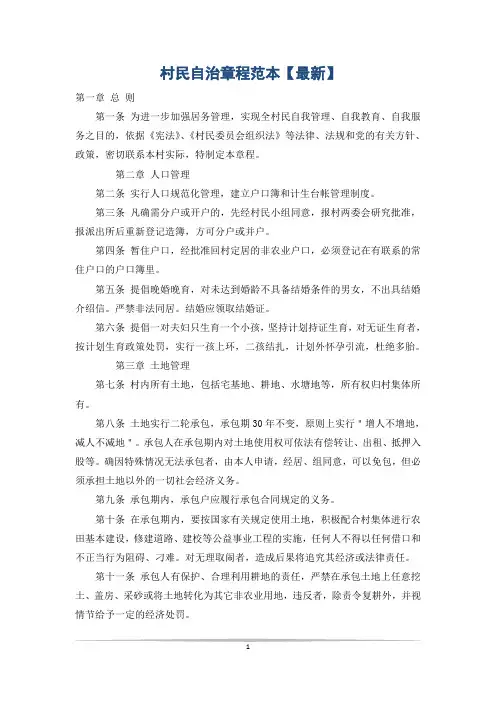 村民自治章程范本【最新】

第一章 总 则

第一条 为进一步加强居务管理，实现全村民自我管理、自我教育、自我服务之目的，依据《宪法》、《村民委员会组织法》等法律、法规和党的有关方针、政策，密切联系本村实际，特制定本章程。

第二章 人口管理

第二条 实行人口规范化管理，建立户口簿和计生台帐管理制度。

第三条 凡确需分户或开户的，先经村民小组同意，报村两委会研究批准，报派出所后重新登记造簿，方可分户或并户。

第四条 暂住户口，经批准回村定居的非农业户口，必须登记在有联系的常住户口的户口簿里。

第五条 提倡晚婚晚育，对未达到婚龄不具备结婚条件的男女，不出具结婚介绍信。严禁非法同居。结婚应领取结婚证。

第六条 提倡一对夫妇只生育一个小孩，坚持计划持证生育，对无证生育者，按计划生育政策处罚，实行一孩上环，二孩结扎，计划外怀孕引流，杜绝多胎。

第三章 土地管理

第七条 村内所有土地，包括宅基地、耕地、水塘地等，所有权归村集体所有。

第八条 土地实行二轮承包，承包期 30 年不变，原则上实行＂增人不增地，减人不减地＂。承包人在承包期内对土地使用权可依法有偿转让、出租、抵押入股等。确因特殊情况无法承包者，由本人申请，经居、组同意，可以免包，但必须承担土地以外的一切社会经济义务。

第九条 承包期内，承包户应履行承包合同规定的义务。

第十条 在承包期内，要按国家有关规定使用土地，积极配合村集体进行农田基本建设，修建道路、建校等公益事业工程的实施，任何人不得以任何借口和不正当行为阻碍、刁难。对无理取闹者，造成后果将追究其经济或法律责任。

第十一条 承包人有保护、合理利用耕地的责任，严禁在承包土地上任意挖土、盖房、采砂或将土地转化为其它非农业用地，违反者，除责令复耕外，并视情节给予一定的经济处罚。

1